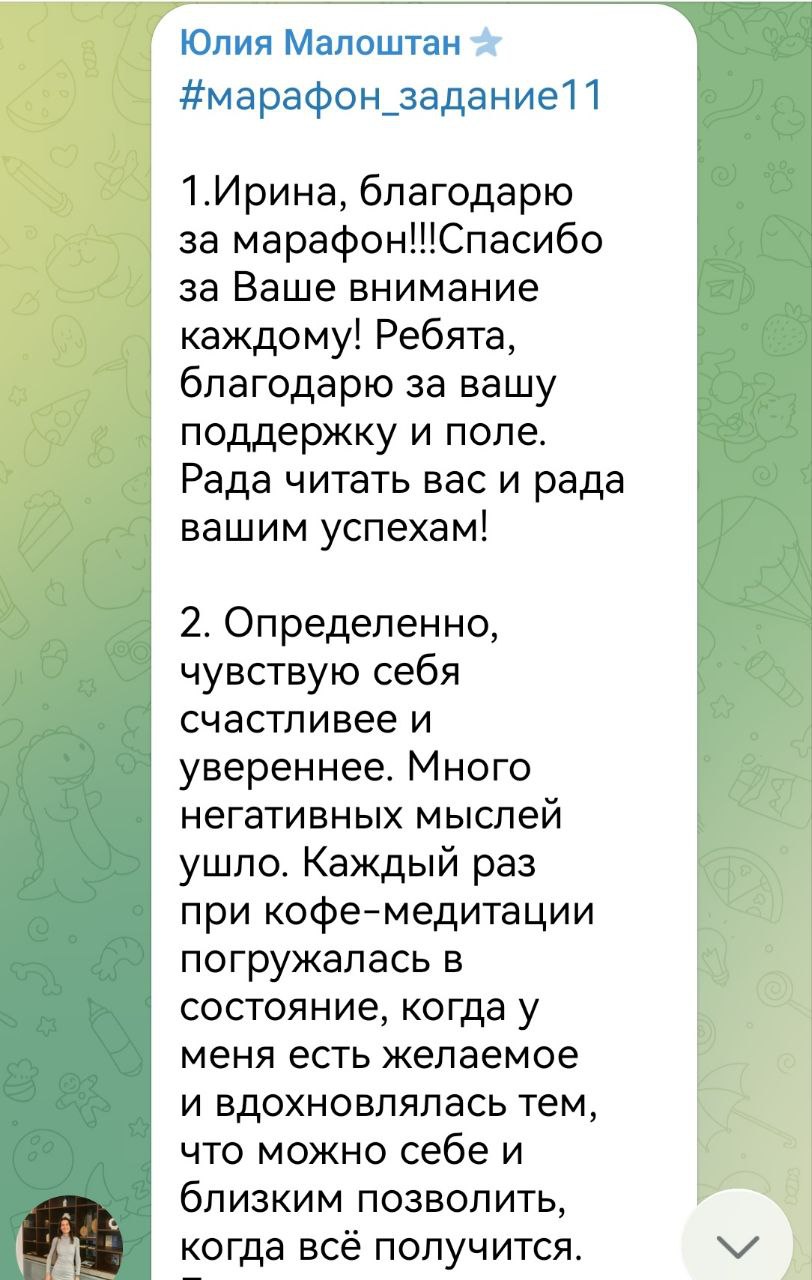 Юлия Малоштан
#марафон_задание11

1.Ирина, благодарю за марафон!!!Спасибо за Ваше внимание каждому! Ребята, благодарю за вашу поддержку и поле. Рада читать вас и рада вашим успехам!

2. Определенно, чувствую себя счастливее и увереннее. Много негативных мыслей ушло. Каждый раз при кофе-медитации погружалась в состояние, когда у меня есть желаемое и вдохновлялась тем, что можно себе и близким позволить, когда всё получится.